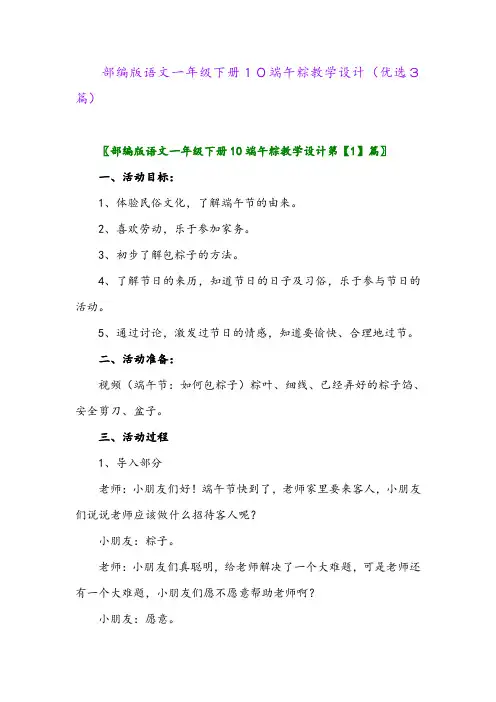 部编版语文一年级下册１０端午粽教学设计（优选３篇）

〖部编版语文一年级下册10端午粽教学设计第【1】篇〗

一、活动目标：

1、体验民俗文化，了解端午节的由来。

2、喜欢劳动，乐于参加家务。

3、初步了解包粽子的方法。

4、了解节日的来历，知道节日的日子及习俗，乐于参与节日的活动。

5、通过讨论，激发过节日的情感，知道要愉快、合理地过节。

二、活动准备：

视频（端午节：如何包粽子）粽叶、细线、已经弄好的粽子馅、安全剪刀、盆子。

三、活动过程

1、导入部分

老师：小朋友们好！端午节快到了，老师家里要来客人，小朋友们说说老师应该做什么招待客人呢？

小朋友：粽子。

老师：小朋友们真聪明，给老师解决了一个大难题，可是老师还有一个大难题，小朋友们愿不愿意帮助老师啊？

小朋友：愿意。